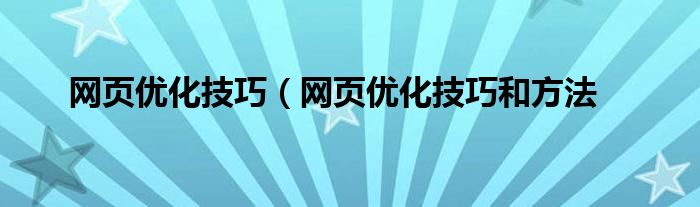 网页优化技巧（网页优化技巧和方法